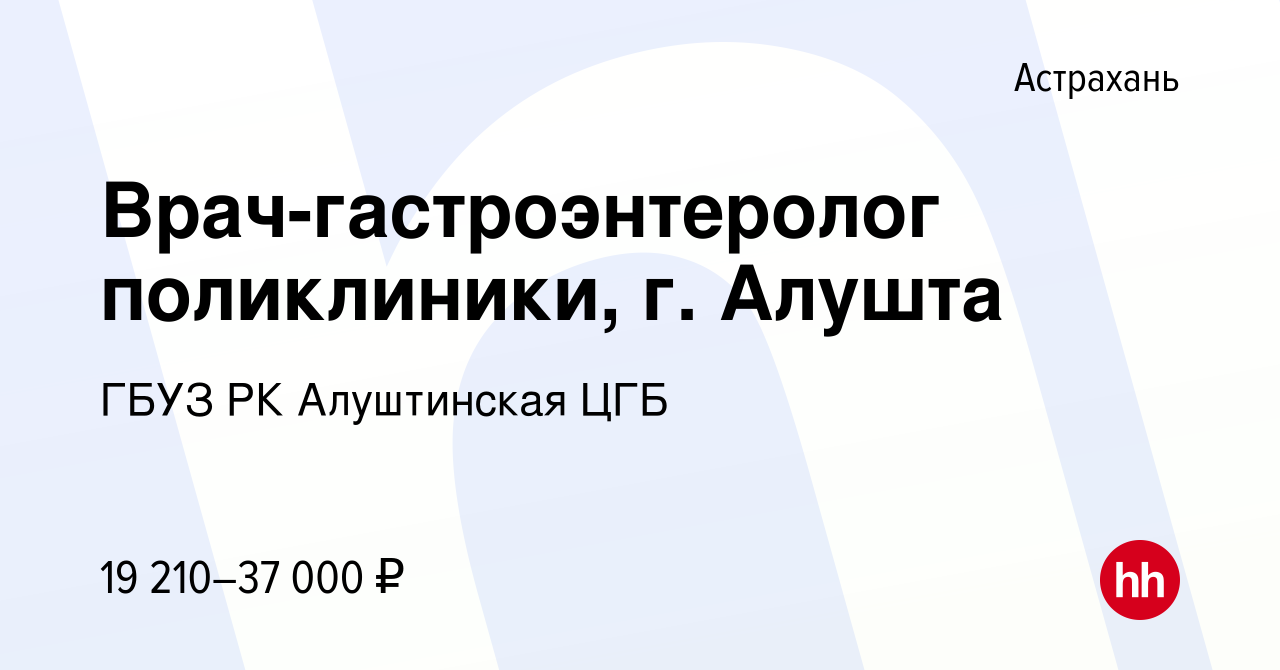 Астрахань

Врач-гастроэнтеролог поликлиники, г. Алушта

ГБУЗ РК Алуштинская ЦГБ

19 210–37 000 ₽

hh